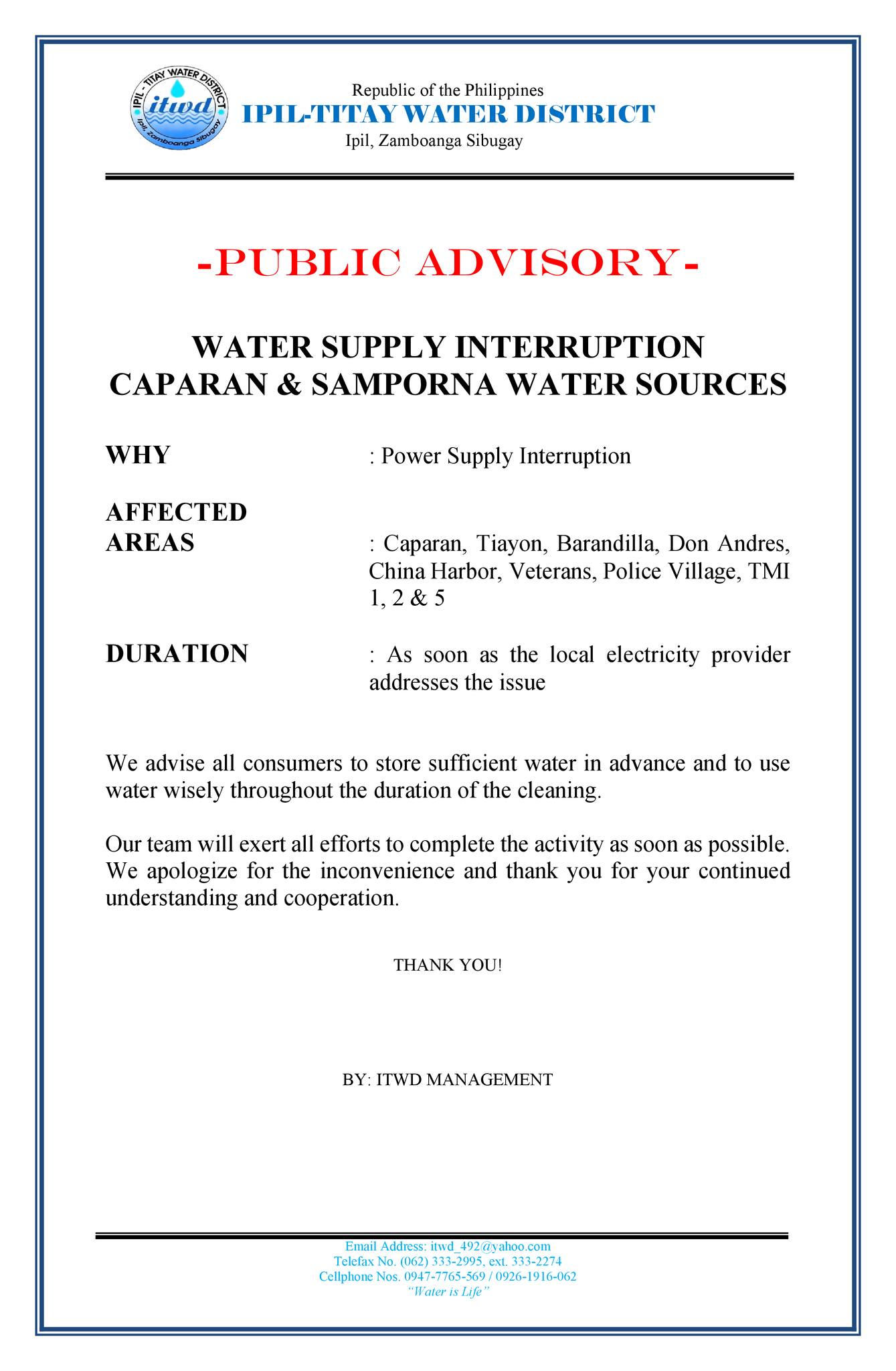 IPIL - TITAY WATER DISTRICT
itwd
Ipil, Zamboanga Sibugay

Republic of the Philippines
IPIL-TITAY WATER DISTRICT
Ipil, Zamboanga Sibugay

-PUBLIC ADVISORY-

WATER SUPPLY INTERRUPTION
CAPARAN & SAMPORNA WATER SOURCES

WHY : Power Supply Interruption

AFFECTED AREAS : Caparan, Tiayon, Barandilla, Don Andres, China Harbor, Veterans, Police Village, TMI 1, 2 & 5

DURATION : As soon as the local electricity provider addresses the issue

We advise all consumers to store sufficient water in advance and to use water wisely throughout the duration of the cleaning.

Our team will exert all efforts to complete the activity as soon as possible. We apologize for the inconvenience and thank you for your continued understanding and cooperation.

THANK YOU!

BY: ITWD MANAGEMENT

Email Address: itwd_492@yahoo.com
Telefax No. (062) 333-2995, ext. 333-2274
Cellphone Nos. 0947-7765-569 / 0926-1916-062
"Water is Life"